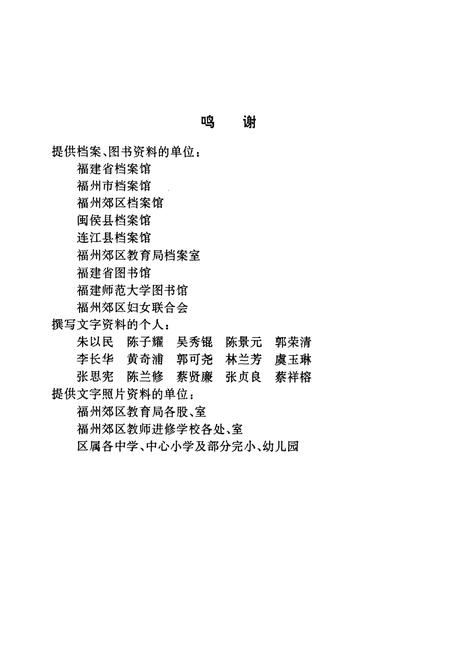 鸣　谢

提供档案、图书资料的单位：

福建省档案馆

福州市档案馆

福州郊区档案馆

闽侯县档案馆

连江县档案馆

福州郊区教育局档案室

福建省图书馆

福建师范大学图书馆

福州郊区妇女联合会

撰写文字资料的个人：

朱以民　陈子耀　吴秀锟　陈景元　郭荣清

李长华　黄奇浦　郭可尧　林兰芳　虞玉琳

张思宪　陈兰修　蔡贤廉　张贞良　蔡祥榕

提供文字照片资料的单位：

福州郊区教育局各股、室

福州郊区教师进修学校各处、室

区属各中学、中心小学及部分完小、幼儿园